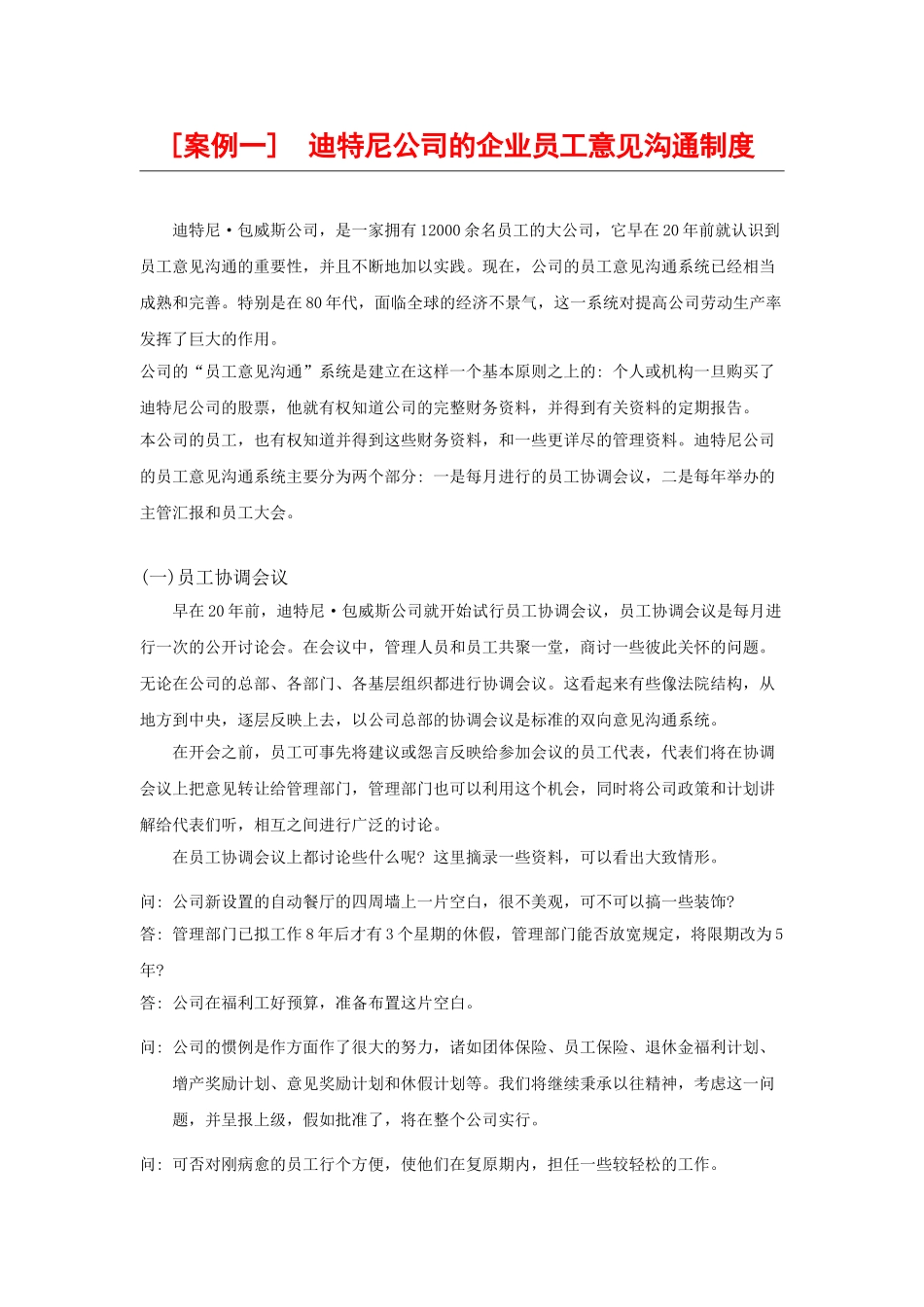 ［案例一］　迪特尼公司的企业员工意见沟通制度

迪特尼·包威斯公司，是一家拥有12000余名员工的大公司，它早在20年前就认识到员工意见沟通的重要性，并且不断地加以实践。现在，公司的员工意见沟通系统已经相当成熟和完善。特别是在80年代，面临全球的经济不景气，这一系统对提高公司劳动生产率发挥了巨大的作用。

公司的“员工意见沟通”系统是建立在这样一个基本原则之上的：个人或机构一旦购买了迪特尼公司的股票，他就有权知道公司的完整财务资料，并得到有关资料的定期报告。

本公司的员工，也有权知道并得到这些财务资料，和一些更详尽的管理资料。迪特尼公司的员工意见沟通系统主要分为两个部分：一是每月进行的员工协调会议，二是每年举办的主管汇报和员工大会。

(一)员工协调会议

早在20年前，迪特尼·包威斯公司就开始试行员工协调会议，员工协调会议是每月进行一次的公开讨论会。在会议中，管理人员和员工共聚一堂，商讨一些彼此关怀的问题。无论在公司的总部、各部门、各基层组织都进行协调会议。这看起来有些像法院结构，从地方到中央，逐层反映上去，以公司总部的协调会议是标准的双向意见沟通系统。

在开会之前，员工可事先将建议或怨言反映给参加会议的员工代表，代表们将在协调会议上把意见转让给管理部门，管理部门也可以利用这个机会，同时将公司政策和计划讲解给代表们听，相互之间进行广泛的讨论。

在员工协调会议上都讨论些什么呢？这里摘录一些资料，可以看出大致情形。

问：公司新设置的自动餐厅的四周墙上一片空白，很不美观，可不可以搞一些装饰？

答：管理部门已拟工作8年后才有3个星期的休假，管理部门能否放宽规定，将限期改为5年？

答：公司在福利工好预算，准备布置这片空白。

问：公司的惯例是作方面作了很大的努力，诸如团体保险、员工保险、退休金福利计划、增产奖励计划、意见奖励计划和休假计划等。我们将继续秉承以往精神，考虑这一问题，并呈报上级，假如批准了，将在整个公司实行。

问：可否对刚病愈的员工行个方便，使他们在复原期内，担任一些较轻松的工作。